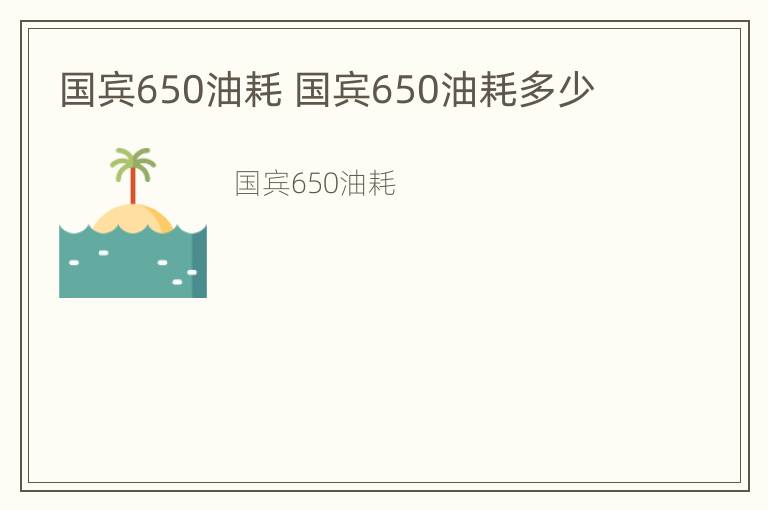 国宾650油耗 国宾650油耗多少

国宾650油耗